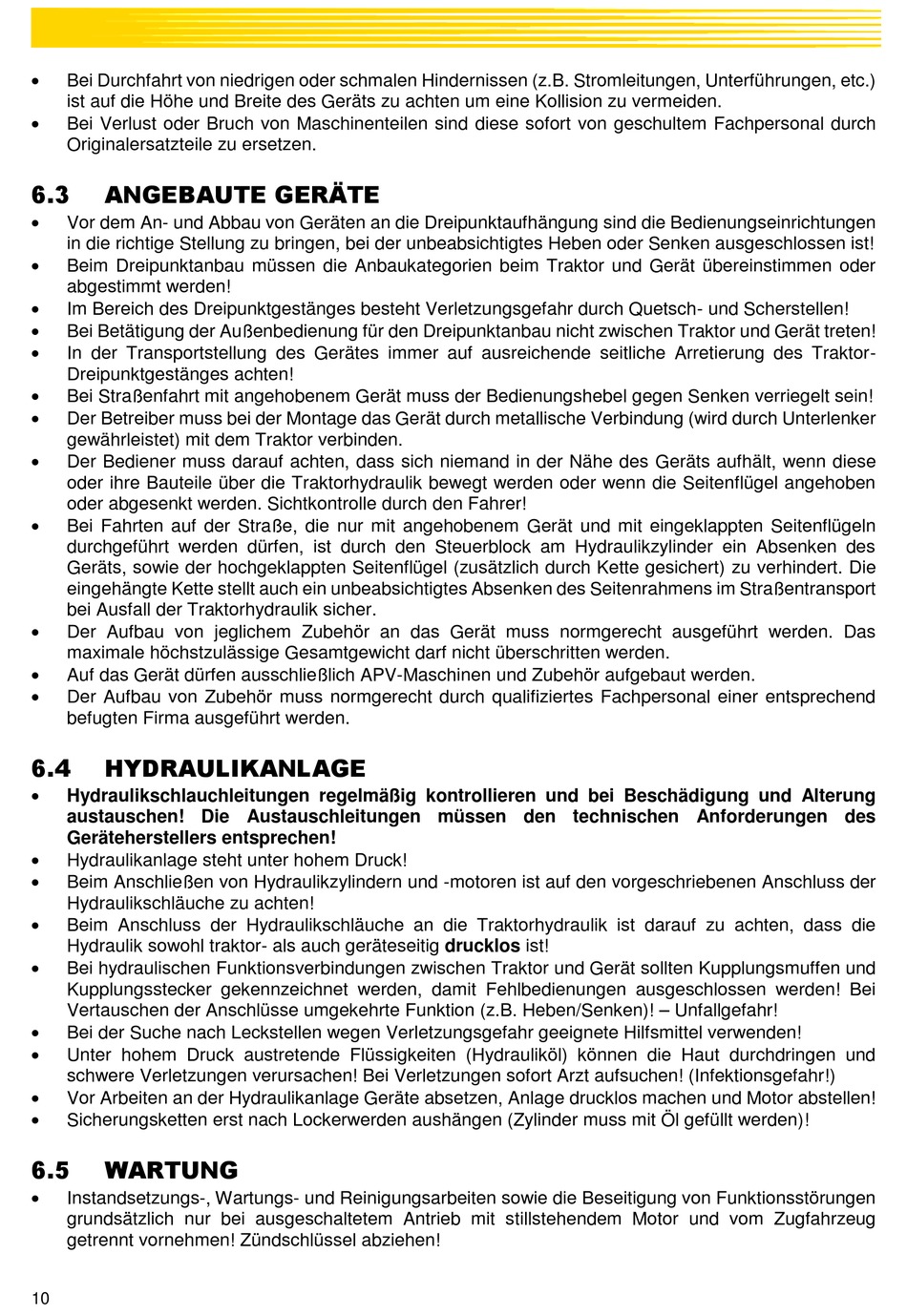 • Bei Durchfahrt von niedrigen oder schmalen Hindernissen (z.B. Stromleitungen, Unterführungen, etc.) ist auf die Höhe und Breite des Geräts zu achten um eine Kollision zu vermeiden.
• Bei Verlust oder Bruch von Maschinenteilen sind diese sofort von geschultem Fachpersonal durch Originalersatzteile zu ersetzen.

6.3 ANGEBAUTE GERÄTE
• Vor dem An- und Abbau von Geräten an die Dreipunktaufhängung sind die Bedienungseinrichtungen in die richtige Stellung zu bringen, bei der unbeabsichtigtes Heben oder Senken ausgeschlossen ist!
• Beim Dreipunktanbau müssen die Anbaukategorien beim Traktor und Gerät übereinstimmen oder abgestimmt werden!
• Im Bereich des Dreipunktgestänges besteht Verletzungsgefahr durch Quetsch- und Scherstellen!
• Bei Betätigung der Außenbedienung für den Dreipunktanbau nicht zwischen Traktor und Gerät treten!
• In der Transportstellung des Gerätes immer auf ausreichende seitliche Arretierung des Traktor-Dreipunktgestänges achten!
• Bei Straßenfahrt mit angehobenem Gerät muss der Bedienungshebel gegen Senken verriegelt sein!
• Der Betreiber muss bei der Montage das Gerät durch metallische Verbindung (wird durch Unterlenker gewährleistet) mit dem Traktor verbinden.
• Der Bediener muss darauf achten, dass sich niemand in der Nähe des Geräts aufhält, wenn diese oder ihre Bauteile über die Traktorhydraulik bewegt werden oder wenn die Seitenflügel angehoben oder abgesenkt werden. Sichtkontrolle durch den Fahrer!
• Bei Fahrten auf der Straße, die nur mit angehobenem Gerät und mit eingeklappten Seitenflügeln durchgeführt werden dürfen, ist durch den Steuerblock am Hydraulikzylinder ein Absenken des Geräts, sowie der hochgeklappten Seitenflügel (zusätzlich durch Kette gesichert) zu verhindert. Die eingehängte Kette stellt auch ein unbeabsichtigtes Absenken des Seitenrahmens im Straßentransport bei Ausfall der Traktorhydraulik sicher.
• Der Aufbau von jeglichem Zubehör an das Gerät muss normgerecht ausgeführt werden. Das maximale höchstzulässige Gesamtgewicht darf nicht überschritten werden.
• Auf das Gerät dürfen ausschließlich APV-Maschinen und Zubehör aufgebaut werden.
• Der Aufbau von Zubehör muss normgerecht durch qualifiziertes Fachpersonal einer entsprechend befugten Firma ausgeführt werden.

6.4 HYDRAULIKANLAGE
• Hydraulikschlauchleitungen regelmäßig kontrollieren und bei Beschädigung und Alterung austauschen! Die Austauschleitungen müssen den technischen Anforderungen des Geräteherstellers entsprechen!
• Hydraulikanlage steht unter hohem Druck!
• Beim Anschließen von Hydraulikzylindern und -motoren ist auf den vorgeschriebenen Anschluss der Hydraulikschläuche zu achten!
• Beim Anschluss der Hydraulikschläuche an die Traktorhydraulik ist darauf zu achten, dass die Hydraulik sowohl traktor- als auch geräteseitig drucklos ist!
• Bei hydraulischen Funktionsverbindungen zwischen Traktor und Gerät sollten Kupplungsmuffen und Kupplungsstecker gekennzeichnet werden, damit Fehlbedienungen ausgeschlossen werden! Bei Vertauschen der Anschlüsse umgekehrte Funktion (z.B. Heben/Senken)! – Unfallgefahr!
• Bei der Suche nach Leckstellen wegen Verletzungsgefahr geeignete Hilfsmittel verwenden!
• Unter hohem Druck austretende Flüssigkeiten (Hydrauliköl) können die Haut durchdringen und schwere Verletzungen verursachen! Bei Verletzungen sofort Arzt aufsuchen! (Infektionsgefahr!)
• Vor Arbeiten an der Hydraulikanlage Geräte absetzen, Anlage drucklos machen und Motor abstellen!
• Sicherungsketten erst nach Lockerwerden aushängen (Zylinder muss mit Öl gefüllt werden)!

6.5 WARTUNG
• Instandsetzungs-, Wartungs- und Reinigungsarbeiten sowie die Beseitigung von Funktionsstörungen grundsätzlich nur bei ausgeschaltetem Antrieb mit stillstehendem Motor und vom Zugfahrzeug getrennt vornehmen! Zündschlüssel abziehen!

10